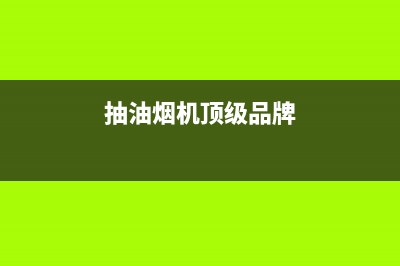 抽油烟机顶级品牌